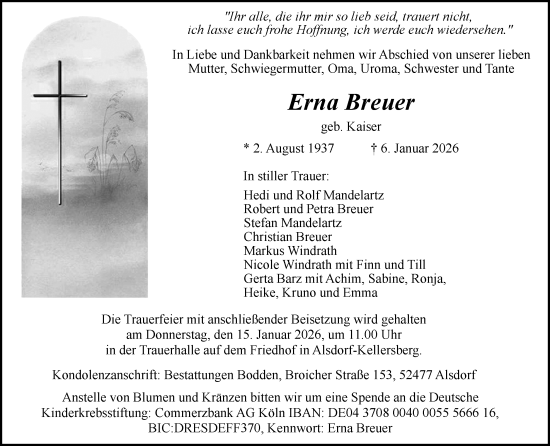 "Ihr alle, die ihr mir so lieb seid, trauert nicht, ich lasse euch frohe Hoffnung, ich werde euch wiedersehen."

In Liebe und Dankbarkeit nehmen wir Abschied von unserer lieben Mutter, Schwiegermutter, Oma, Uroma, Schwester und Tante

Erna Breuer

geb. Kaiser

* 2. August 1937 † 6. Januar 2026

In stiller Trauer:

Hedi und Rolf Mandelartz
Robert und Petra Breuer
Stefan Mandelartz
Christian Breuer
Markus Windrath
Nicole Windrath mit Finn und Till
Gerta Barz mit Achim, Sabine, Ronja, Heike, Kruno und Emma

Die Trauerfeier mit anschließender Beisetzung wird gehalten am Donnerstag, den 15. Januar 2026, um 11.00 Uhr in der Trauerhalle auf dem Friedhof in Alsdorf-Kellersberg.

Kondolenzanschrift: Bestattungen Bodden, Broicher Straße 153, 52477 Alsdorf

Anstelle von Blumen und Kränzen bitten wir um eine Spende an die Deutsche Kinderkrebsstiftung: Commerzbank AG Köln IBAN: DE04 3708 0040 0055 5666 16, BIC:DRESDEFF370, Kennwort: Erna Breuer